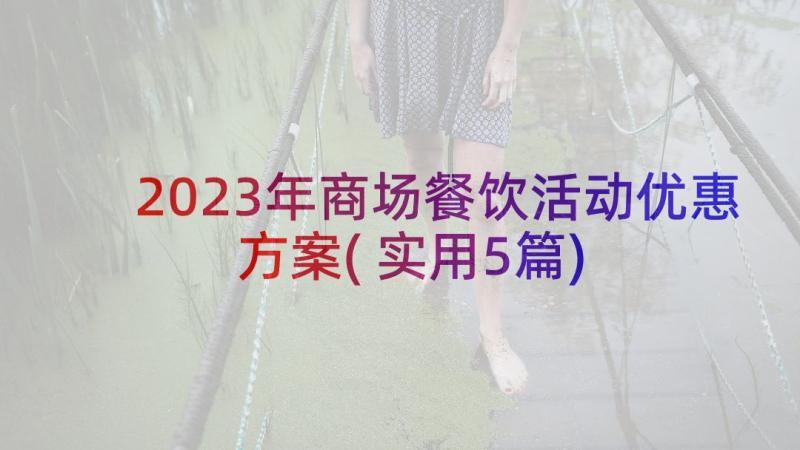 2023年商场餐饮活动优惠方案(实用5篇)